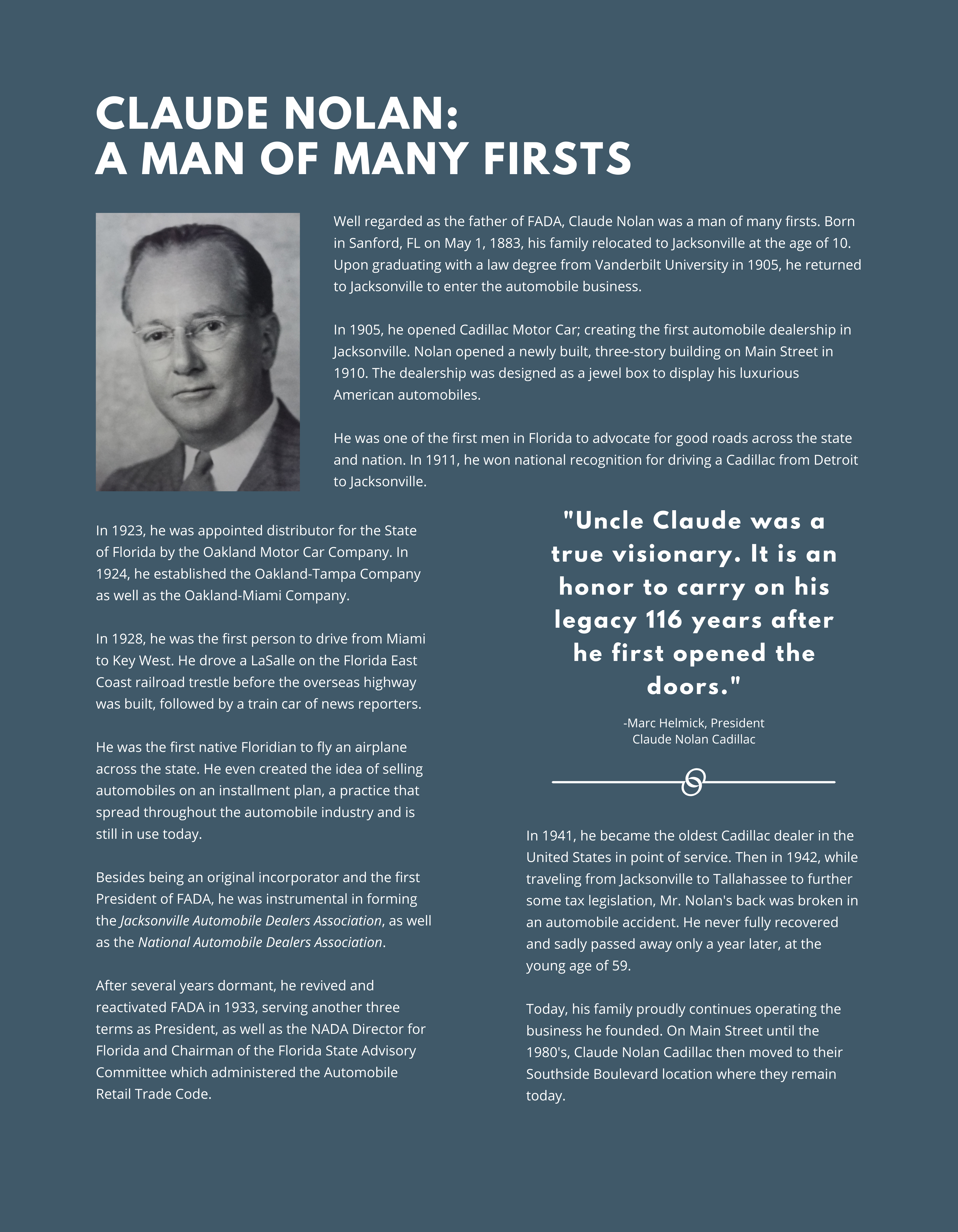 CLAUDE NOLAN:
A MAN OF MANY FIRSTS

Well regarded as the father of FADA, Claude Nolan was a man of many firsts. Born in Sanford, FL on May 1, 1883, his family relocated to Jacksonville at the age of 10. Upon graduating with a law degree from Vanderbilt University in 1905, he returned to Jacksonville to enter the automobile business.

In 1905, he opened Cadillac Motor Car; creating the first automobile dealership in Jacksonville. Nolan opened a newly built, three-story building on Main Street in 1910. The dealership was designed as a jewel box to display his luxurious American automobiles.

He was one of the first men in Florida to advocate for good roads across the state and nation. In 1911, he won national recognition for driving a Cadillac from Detroit to Jacksonville.

In 1923, he was appointed distributor for the State of Florida by the Oakland Motor Car Company. In 1924, he established the Oakland-Tampa Company as well as the Oakland-Miami Company.

In 1928, he was the first person to drive from Miami to Key West. He drove a LaSalle on the Florida East Coast railroad trestle before the overseas highway was built, followed by a train car of news reporters.

He was the first native Floridian to fly an airplane across the state. He even created the idea of selling automobiles on an installment plan, a practice that spread throughout the automobile industry and is still in use today.

Besides being an original incorporator and the first President of FADA, he was instrumental in forming the Jacksonville Automobile Dealers Association, as well as the National Automobile Dealers Association.

After several years dormant, he revived and reactivated FADA in 1933, serving another three terms as President, as well as the NADA Director for Florida and Chairman of the Florida State Advisory Committee which administered the Automobile Retail Trade Code.

"Uncle Claude was a true visionary. It is an honor to carry on his legacy 116 years after he first opened the doors."

-Marc Helmick, President
Claude Nolan Cadillac

In 1941, he became the oldest Cadillac dealer in the United States in point of service. Then in 1942, while traveling from Jacksonville to Tallahassee to further some tax legislation, Mr. Nolan's back was broken in an automobile accident. He never fully recovered and sadly passed away only a year later, at the young age of 59.

Today, his family proudly continues operating the business he founded. On Main Street until the 1980's, Claude Nolan Cadillac then moved to their Southside Boulevard location where they remain today.